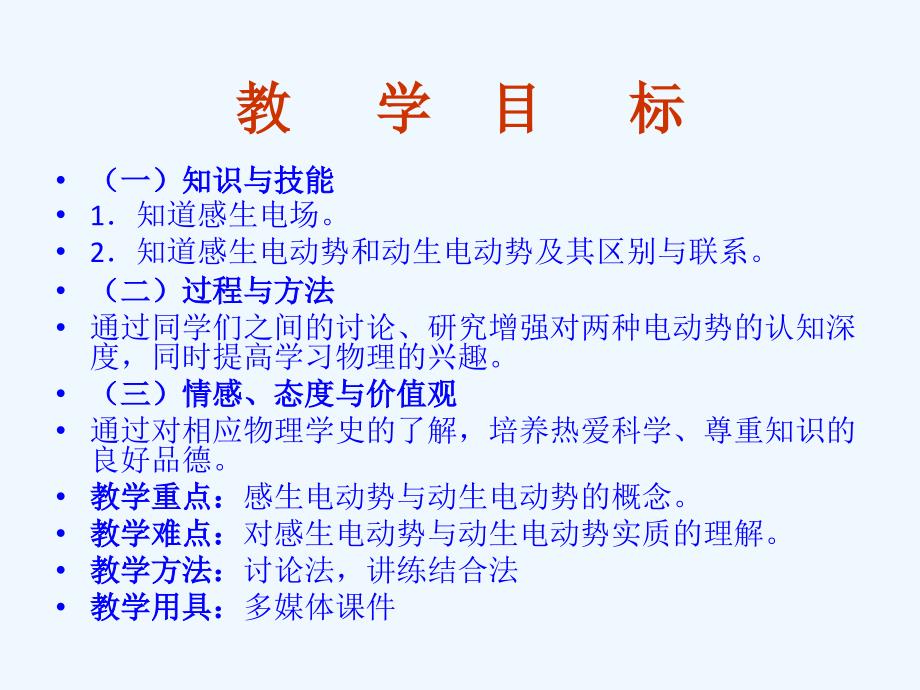 教 学 目 标

• （一）知识与技能
• 1．知道感生电场。
• 2．知道感生电动势和动生电动势及其区别与联系。
• （二）过程与方法
• 通过同学们之间的讨论、研究增强对两种电动势的认知深度，同时提高学习物理的兴趣。
• （三）情感、态度与价值观
• 通过对相应物理学史的了解，培养热爱科学、尊重知识的良好品德。
• 教学重点：感生电动势与动生电动势的概念。
• 教学难点：对感生电动势与动生电动势实质的理解。
• 教学方法：讨论法，讲练结合法
• 教学用具：多媒体课件